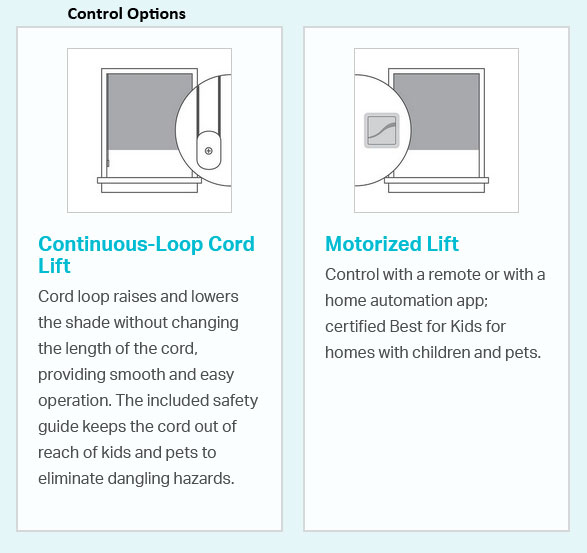 Control Options

Continuous-Loop Cord Lift

Cord loop raises and lowers the shade without changing the length of the cord, providing smooth and easy operation. The included safety guide keeps the cord out of reach of kids and pets to eliminate dangling hazards.

Motorized Lift

Control with a remote or with a home automation app; certified Best for Kids for homes with children and pets.